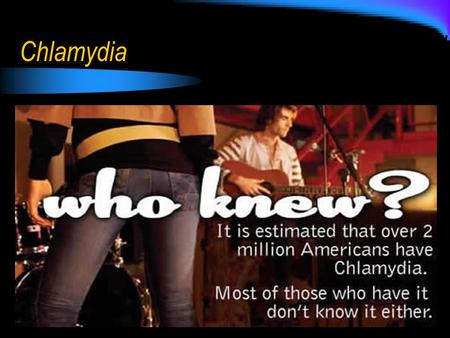 Chlamydia

who knew?

It is estimated that over 2 million Americans have Chlamydia.

Most of those who have it don't know it either.